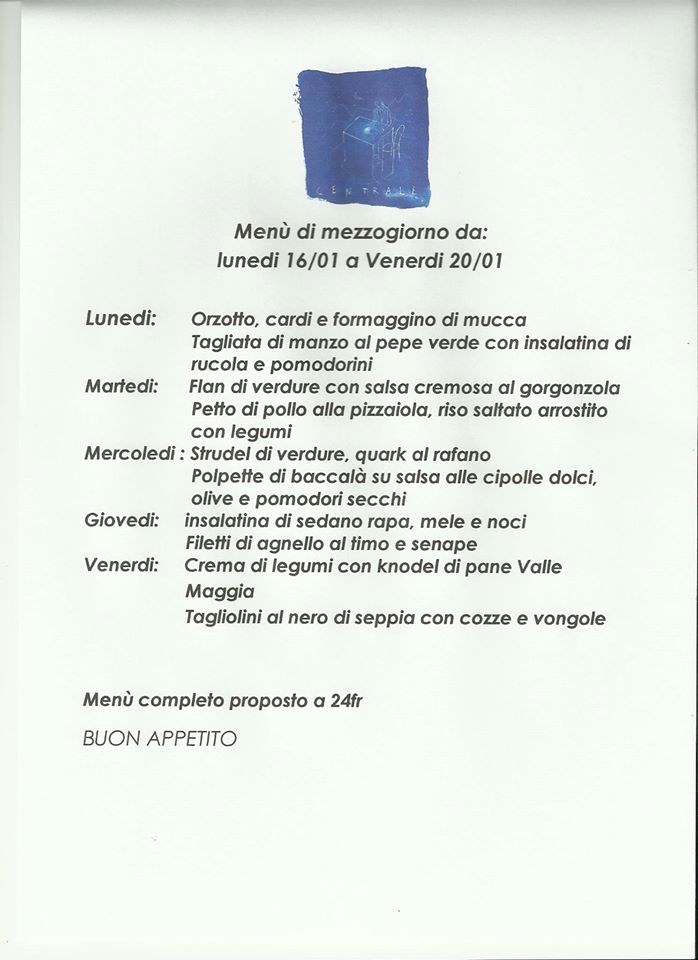 CENTRALE

Menù di mezzogiorno da:
lunedi 16/01 a Venerdi 20/01

Lunedi: Orzotto, cardi e formaggino di mucca
Tagliata di manzo al pepe verde con insalatina di rucola e pomodorini
Martedi: Flan di verdure con salsa cremosa al gorgonzola
Petto di pollo alla pizzaiola, riso saltato arrostito con legumi
Mercoledi : Strudel di verdure, quark al rafano
Polpette di baccalà su salsa alle cipolle dolci, olive e pomodori secchi
Giovedi: insalatina di sedano rapa, mele e noci
Filetti di agnello al timo e senape
Venerdi: Crema di legumi con knodel di pane Valle Maggia
Tagliolini al nero di seppia con cozze e vongole

Menù completo proposto a 24fr

BUON APPETITO